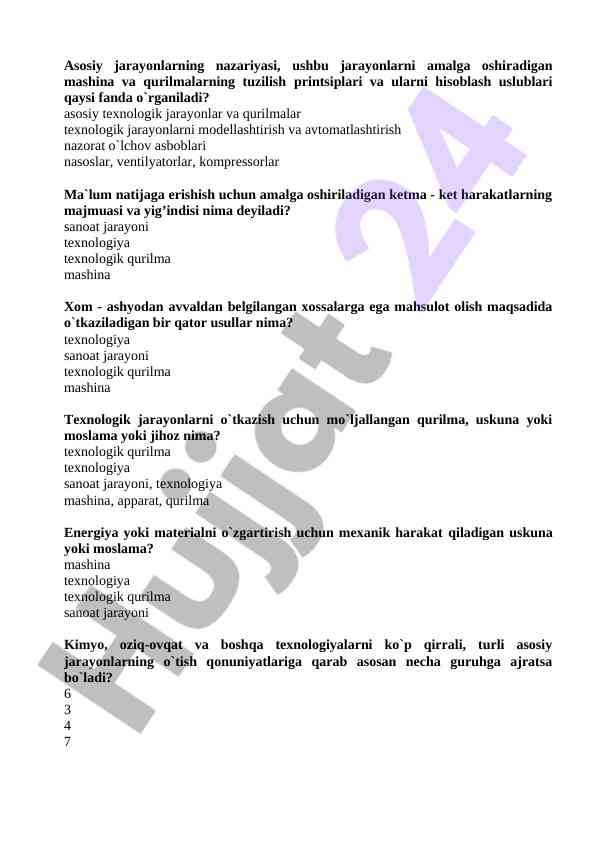 Asosiy jarayonlarning nazariyasi, ushbu jarayonlarni amalga oshiradigan mashina va qurilmalarning tuzilish printsiplari va ularni hisoblash uslublari qaysi fanda o`rganiladi?
asosiy texnologik jarayonlar va qurilmalar
texnologik jarayonlarni modellashtirish va avtomatlashtirish
nazorat o`lchov asboblari
nasoslar, ventilyatorlar, kompressorlar

Ma`lum natijaga erishish uchun amalga oshiriladigan ketma - ket harakatlarning majmuasi va yig’indisi nima deyiladi?
sanoat jarayoni
texnologiya
texnologik qurilma
mashina

Xom - ashyodan avvaldan belgilangan xossalarga ega mahsulot olish maqsadida o`tkaziladigan bir qator usullar nima?
texnologiya
sanoat jarayoni
texnologik qurilma
mashina

Texnologik jarayonlarni o`tkazish uchun mo`ljallangan qurilma, uskuna yoki moslama yoki jihoz nima?
texnologik qurilma
texnologiya
sanoat jarayoni, texnologiya
mashina, apparat, qurilma

Energiya yoki materialni o`zgartirish uchun mexanik harakat qiladigan uskuna yoki moslama?
mashina
texnologiya
texnologik qurilma
sanoat jarayoni

Kimyo, oziq-ovqat va boshqa texnologiyalarni ko`p qirrali, turli asosiy jarayonlarning o`tish qonuniyatlariga qarab asosan necha guruhga ajratsa bo`ladi?
6
3
4
7

Hujjat 24